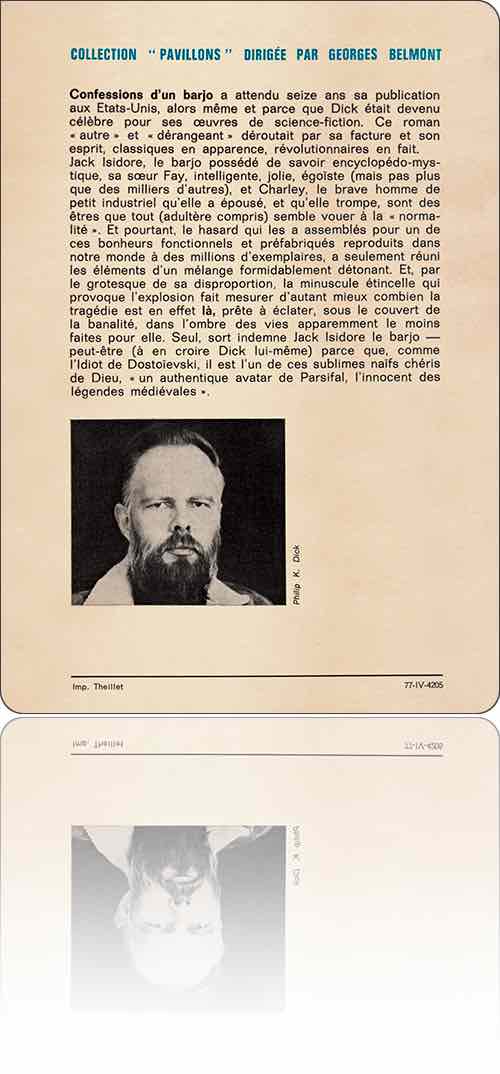 COLLECTION "PAVILLONS" DIRIGÉE PAR GEORGES BELMONT

Confessions d'un barjo a attendu seize ans sa publication aux Etats-Unis, alors même et parce que Dick était devenu célèbre pour ses œuvres de science-fiction. Ce roman « autre » et « dérangeant » déroutait par sa facture et son esprit, classiques en apparence, révolutionnaires en fait. Jack Isidore, le barjo possédé de savoir encyclopédo-mystique, sa sœur Fay, intelligente, jolie, égoïste (mais pas plus que des milliers d'autres), et Charley, le brave homme de petit industriel qu'elle a épousé, et qu'elle trompe, sont des êtres que tout (adultère compris) semble vouer à la « normalité ». Et pourtant, le hasard qui les a assemblés pour un de ces bonheurs fonctionnels et préfabriqués reproduits dans notre monde à des millions d'exemplaires, a seulement réuni les éléments d'un mélange formidablement détonant. Et, par le grotesque de sa disproportion, la minuscule étincelle qui provoque l'explosion fait mesurer d'autant mieux combien la tragédie est en effet là, prête à éclater, sous le couvert de la banalité, dans l'ombre des vies apparemment le moins faites pour elle. Seul, sort indemne Jack Isidore le barjo — peut-être (à en croire Dick lui-même) parce que, comme l'Idiot de Dostoïevski, il est l'un de ces sublimes naïfs chéris de Dieu, « un authentique avatar de Parsifal, l'innocent des légendes médiévales ».

Philip K. Dick

Imp. Theillet

77-IV-4205